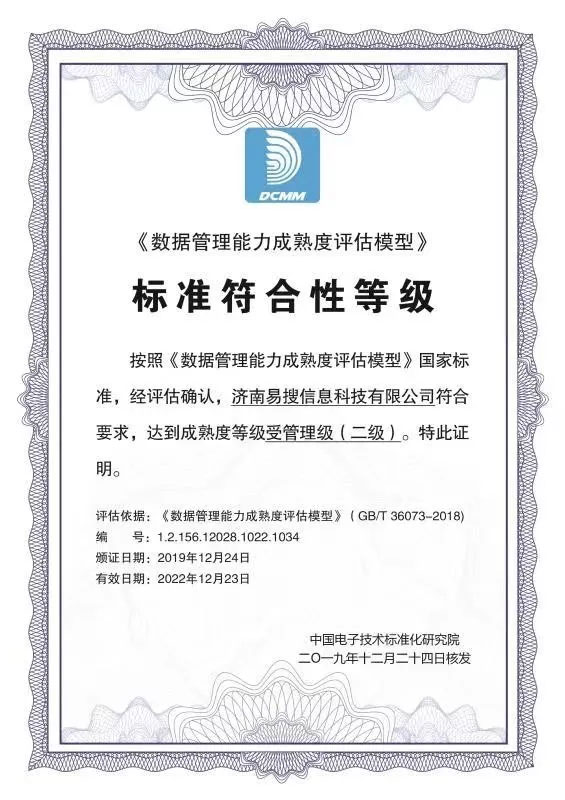 DCMM

《数据管理能力成熟度评估模型》

标准符合性等级

按照《数据管理能力成熟度评估模型》国家标准，经评估确认，济南易搜信息科技有限公司符合要求，达到成熟度等级受管理级（二级）。特此证明。

评估依据：《数据管理能力成熟度评估模型》（GB/T 36073-2018）
编　　号：1.2.156.12028.1022.1034
颁证日期：2019年12月24日
有效日期：2022年12月23日

中国电子技术标准化研究院
二〇一九年十二月二十四日核发